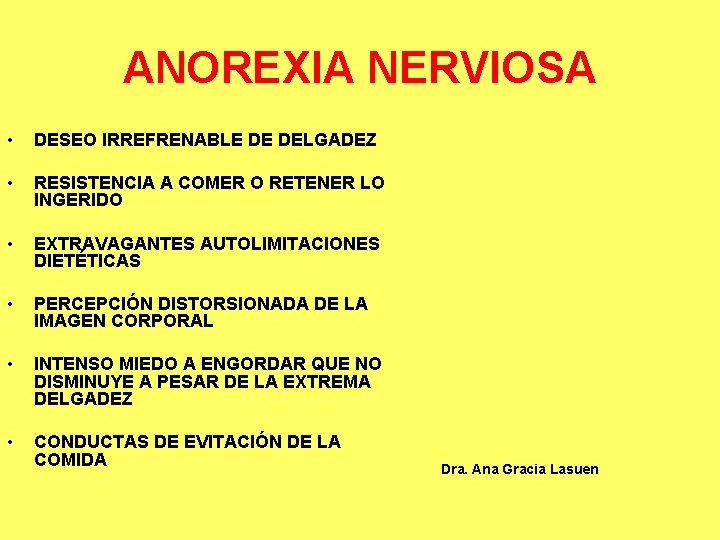 ANOREXIA NERVIOSA

• DESEO IRREFRENABLE DE DELGADEZ

• RESISTENCIA A COMER O RETENER LO INGERIDO

• EXTRAVAGANTES AUTOLIMITACIONES DIETÉTICAS

• PERCEPCIÓN DISTORSIONADA DE LA IMAGEN CORPORAL

• INTENSO MIEDO A ENGORDAR QUE NO DISMINUYE A PESAR DE LA EXTREMA DELGADEZ

• CONDUCTAS DE EVITACIÓN DE LA COMIDA

Dra. Ana Gracia Lasuen